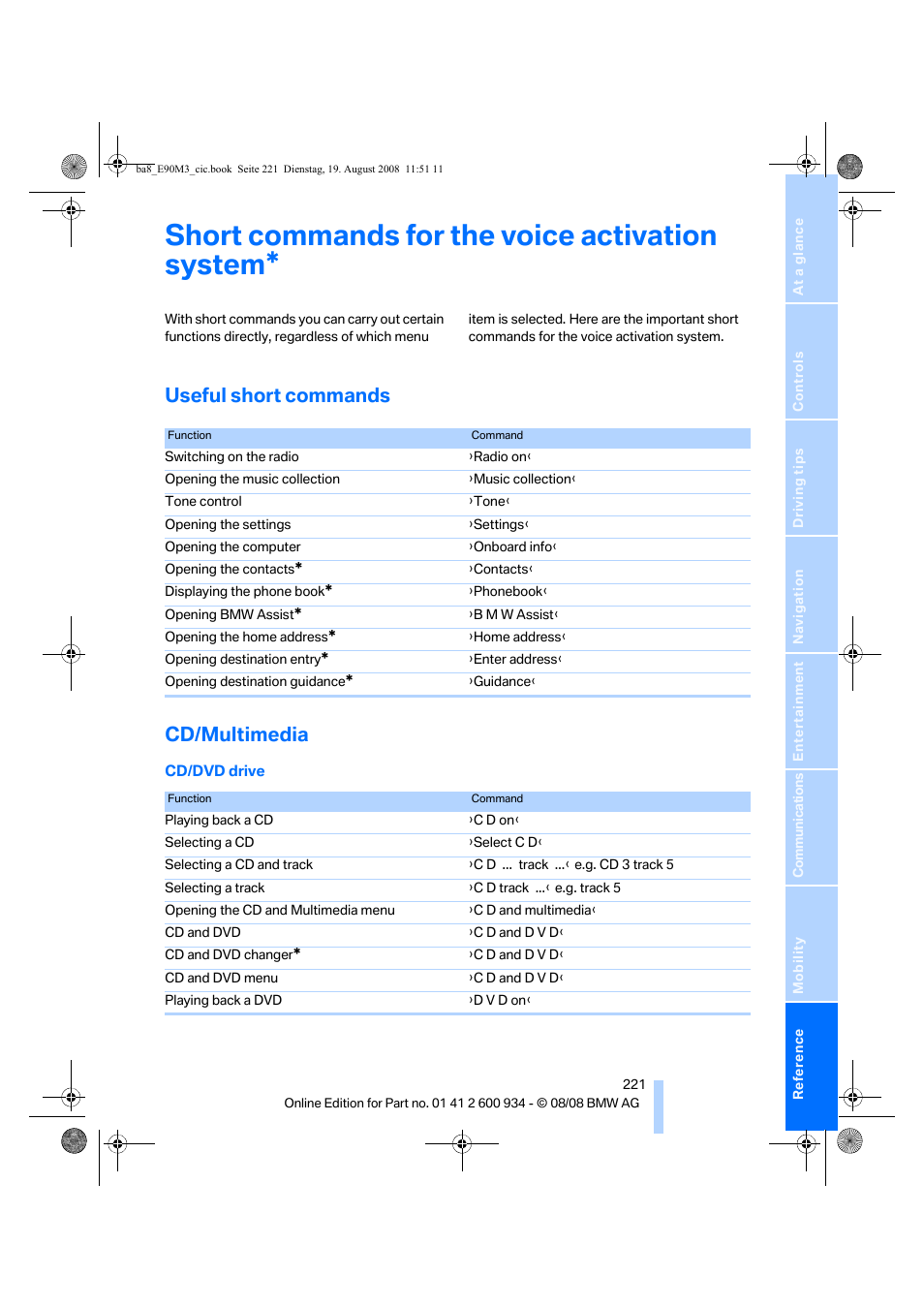 ba8_E90M3_cic.book Seite 221 Dienstag, 19. August 2008 11:51 11

Short commands for the voice activation system*

With short commands you can carry out certain functions directly, regardless of which menu item is selected. Here are the important short commands for the voice activation system.

Useful short commands

| Function | Command |
|---|---|
| Switching on the radio | ›Radio on‹ |
| Opening the music collection | ›Music collection‹ |
| Tone control | ›Tone‹ |
| Opening the settings | ›Settings‹ |
| Opening the computer | ›Onboard info‹ |
| Opening the contacts* | ›Contacts‹ |
| Displaying the phone book* | ›Phonebook‹ |
| Opening BMW Assist* | ›B M W Assist‹ |
| Opening the home address* | ›Home address‹ |
| Opening destination entry* | ›Enter address‹ |
| Opening destination guidance* | ›Guidance‹ |

CD/Multimedia

CD/DVD drive

| Function | Command |
|---|---|
| Playing back a CD | ›C D on‹ |
| Selecting a CD | ›Select C D‹ |
| Selecting a CD and track | ›C D ... track ...‹ e.g. CD 3 track 5 |
| Selecting a track | ›C D track ...‹ e.g. track 5 |
| Opening the CD and Multimedia menu | ›C D and multimedia‹ |
| CD and DVD | ›C D and D V D‹ |
| CD and DVD changer* | ›C D and D V D‹ |
| CD and DVD menu | ›C D and D V D‹ |
| Playing back a DVD | ›D V D on‹ |

221
Online Edition for Part no. 01 41 2 600 934 - © 08/08 BMW AG

At a glance
Controls
Driving tips
Navigation
Entertainment
Communications
Mobility
Reference